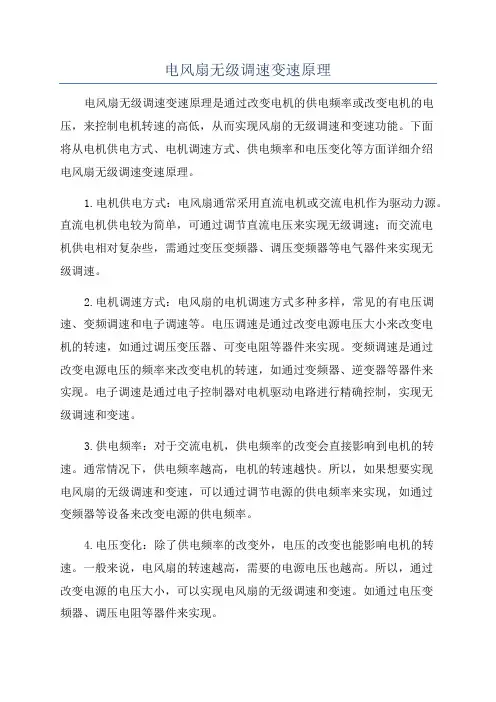 电风扇无级调速变速原理

电风扇无级调速变速原理是通过改变电机的供电频率或改变电机的电压，来控制电机转速的高低，从而实现风扇的无级调速和变速功能。下面将从电机供电方式、电机调速方式、供电频率和电压变化等方面详细介绍电风扇无级调速变速原理。

1.电机供电方式：电风扇通常采用直流电机或交流电机作为驱动力源。直流电机供电较为简单，可通过调节直流电压来实现无级调速；而交流电机供电相对复杂些，需通过变压变频器、调压变频器等电气器件来实现无级调速。

2.电机调速方式：电风扇的电机调速方式多种多样，常见的有电压调速、变频调速和电子调速等。电压调速是通过改变电源电压大小来改变电机的转速，如通过调压变压器、可变电阻等器件来实现。变频调速是通过改变电源电压的频率来改变电机的转速，如通过变频器、逆变器等器件来实现。电子调速是通过电子控制器对电机驱动电路进行精确控制，实现无级调速和变速。

3.供电频率：对于交流电机，供电频率的改变会直接影响到电机的转速。通常情况下，供电频率越高，电机的转速越快。所以，如果想要实现电风扇的无级调速和变速，可以通过调节电源的供电频率来实现，如通过变频器等设备来改变电源的供电频率。

4.电压变化：除了供电频率的改变外，电压的改变也能影响电机的转速。一般来说，电风扇的转速越高，需要的电源电压也越高。所以，通过改变电源的电压大小，可以实现电风扇的无级调速和变速。如通过电压变频器、调压电阻等器件来实现。